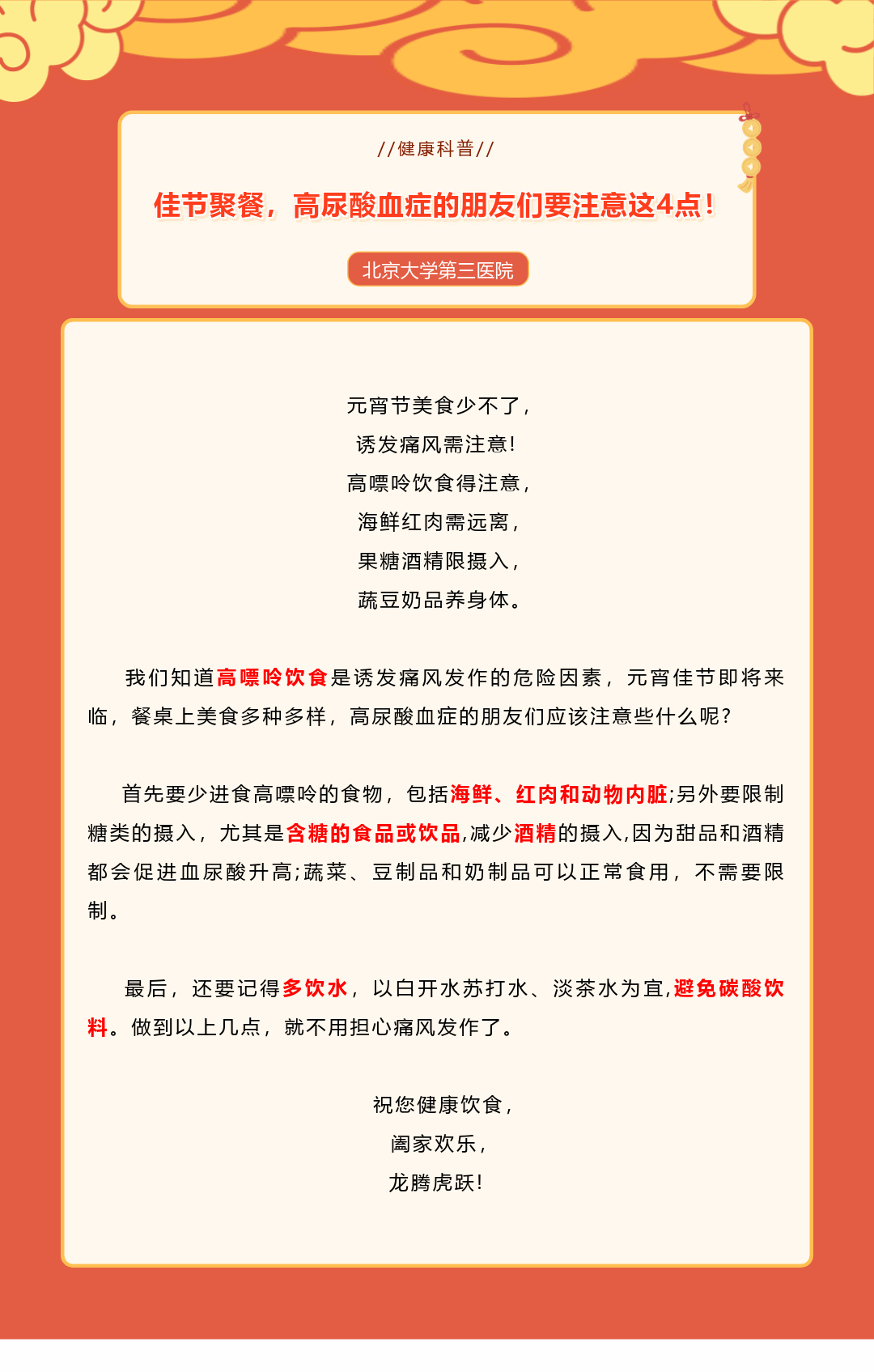 //健康科普//

佳节聚餐，高尿酸血症的朋友们要注意这4点！

北京大学第三医院

元宵节美食少不了，
诱发痛风需注意！
高嘌呤饮食得注意，
海鲜红肉需远离，
果糖酒精限摄入，
蔬豆奶品养身体。

我们知道高嘌呤饮食是诱发痛风发作的危险因素，元宵佳节即将来临，餐桌上美食多种多样，高尿酸血症的朋友们应该注意些什么呢？

首先要少进食高嘌呤的食物，包括海鲜、红肉和动物内脏;另外要限制糖类的摄入，尤其是含糖的食品或饮品,减少酒精的摄入,因为甜品和酒精都会促进血尿酸升高;蔬菜、豆制品和奶制品可以正常食用，不需要限制。

最后，还要记得多饮水，以白开水苏打水、淡茶水为宜,避免碳酸饮料。做到以上几点，就不用担心痛风发作了。

祝您健康饮食，
阖家欢乐，
龙腾虎跃！